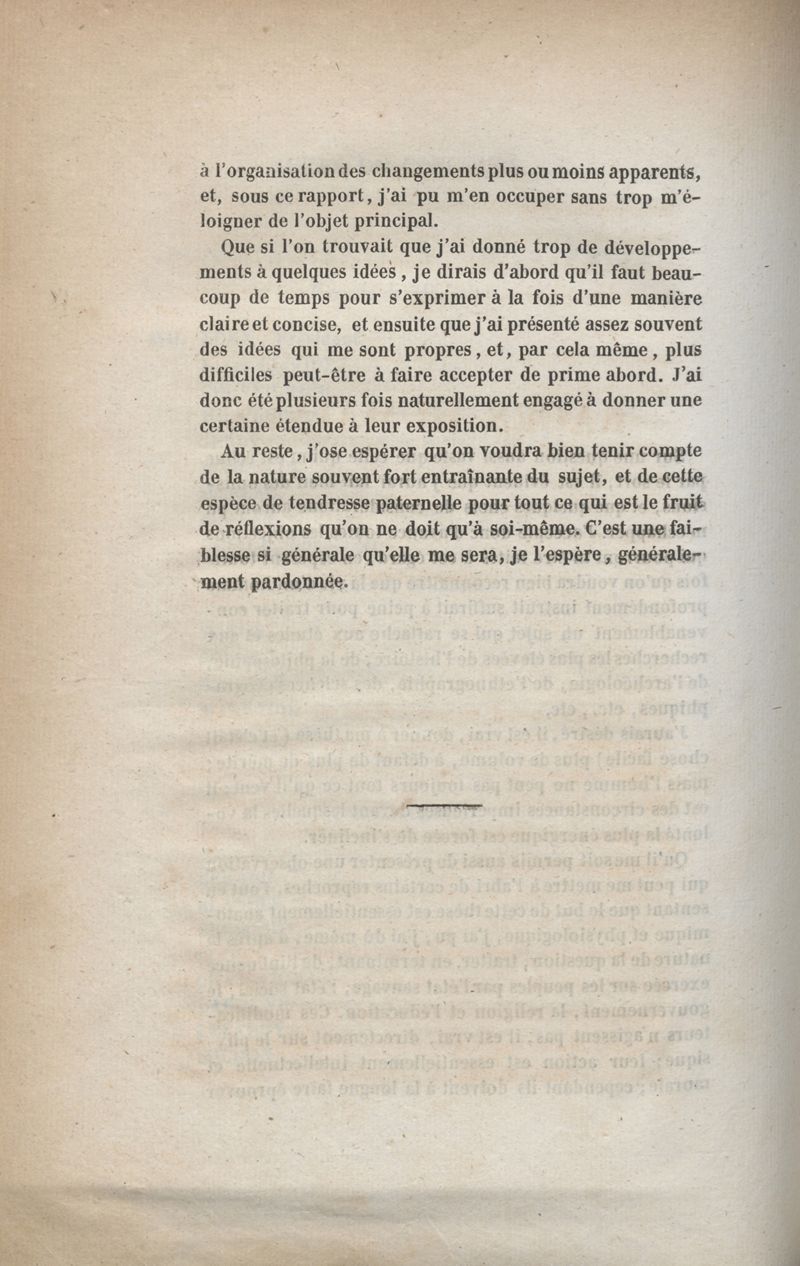 à l'organisation des changements plus ou moins apparents, et, sous ce rapport, j'ai pu m'en occuper sans trop m'éloigner de l'objet principal.

Que si l'on trouvait que j'ai donné trop de développements à quelques idées, je dirais d'abord qu'il faut beaucoup de temps pour s'exprimer à la fois d'une manière claire et concise, et ensuite que j'ai présenté assez souvent des idées qui me sont propres, et, par cela même, plus difficiles peut-être à faire accepter de prime abord. J'ai donc été plusieurs fois naturellement engagé à donner une certaine étendue à leur exposition.

Au reste, j'ose espérer qu'on voudra bien tenir compte de la nature souvent fort entraînante du sujet, et de cette espèce de tendresse paternelle pour tout ce qui est le fruit de réflexions qu'on ne doit qu'à soi-même. C'est une faiblesse si générale qu'elle me sera, je l'espère, généralement pardonnée.